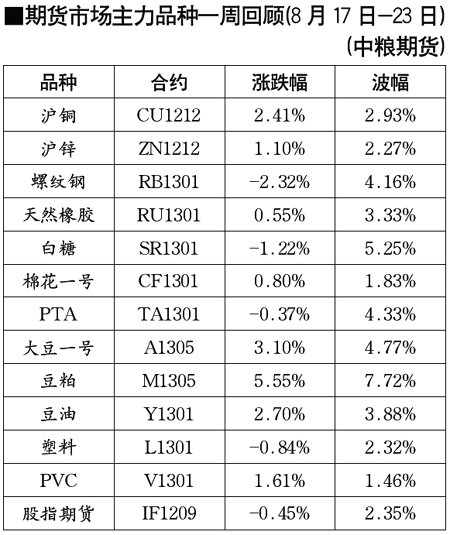 ■期货市场主力品种一周回顾(8月17日—23日)
(中粮期货)

| 品种 | 合约 | 涨跌幅 | 波幅 |
|---|---|---|---|
| 沪铜 | CU1212 | 2.41% | 2.93% |
| 沪锌 | ZN1212 | 1.10% | 2.27% |
| 螺纹钢 | RB1301 | -2.32% | 4.16% |
| 天然橡胶 | RU1301 | 0.55% | 3.33% |
| 白糖 | SR1301 | -1.22% | 5.25% |
| 棉花一号 | CF1301 | 0.80% | 1.83% |
| PTA | TA1301 | -0.37% | 4.33% |
| 大豆一号 | A1305 | 3.10% | 4.77% |
| 豆粕 | M1305 | 5.55% | 7.72% |
| 豆油 | Y1301 | 2.70% | 3.88% |
| 塑料 | L1301 | -0.84% | 2.32% |
| PVC | V1301 | 1.61% | 1.46% |
| 股指期货 | IF1209 | -0.45% | 2.35% |